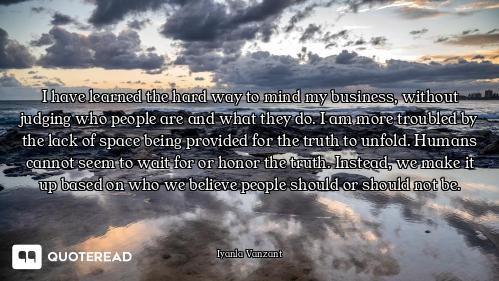 I have learned the hard way to mind my business, without judging who people are and what they do. I am more troubled by the lack of space being provided for the truth to unfold. Humans cannot seem to wait for or honor the truth. Instead, we make it up based on who we believe people should or should not be.

QUOTEREAD

Iyanla Vanzant